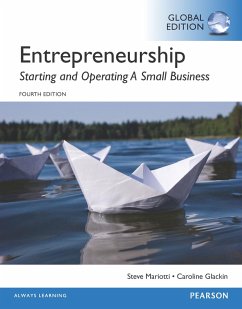 GLOBAL EDITION

Entrepreneurship
Starting and Operating A Small Business
FOURTH EDITION

Steve Mariotti • Caroline Glackin

ALWAYS LEARNING

PEARSON